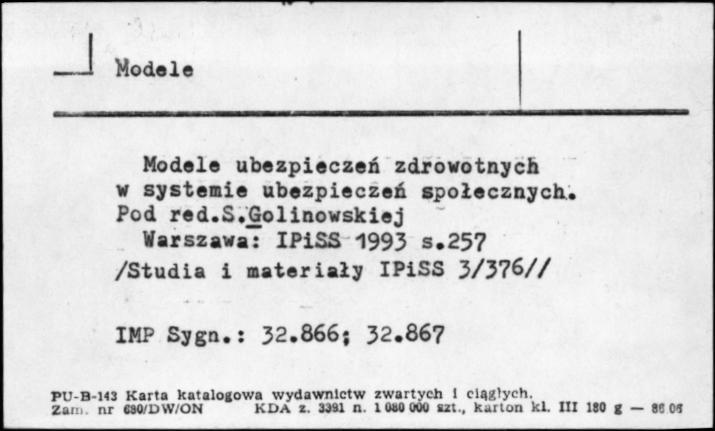 Modele

Modele ubezpieczeń zdrowotnych w systemie ubezpieczeń społecznych. Pod red.S.Golinowskiej
Warszawa: IPiSS 1993 s.257
/Studia i materiały IPiSS 3/376//

IMP Sygn.: 32.866; 32.867

PU-B-143 Karta katalogowa wydawnictw zwartych i ciągłych.
Zam. nr 690/DW/ON KDA z. 3391 n. 1 080 000 szt., karton kl. III 180 g — 86 06